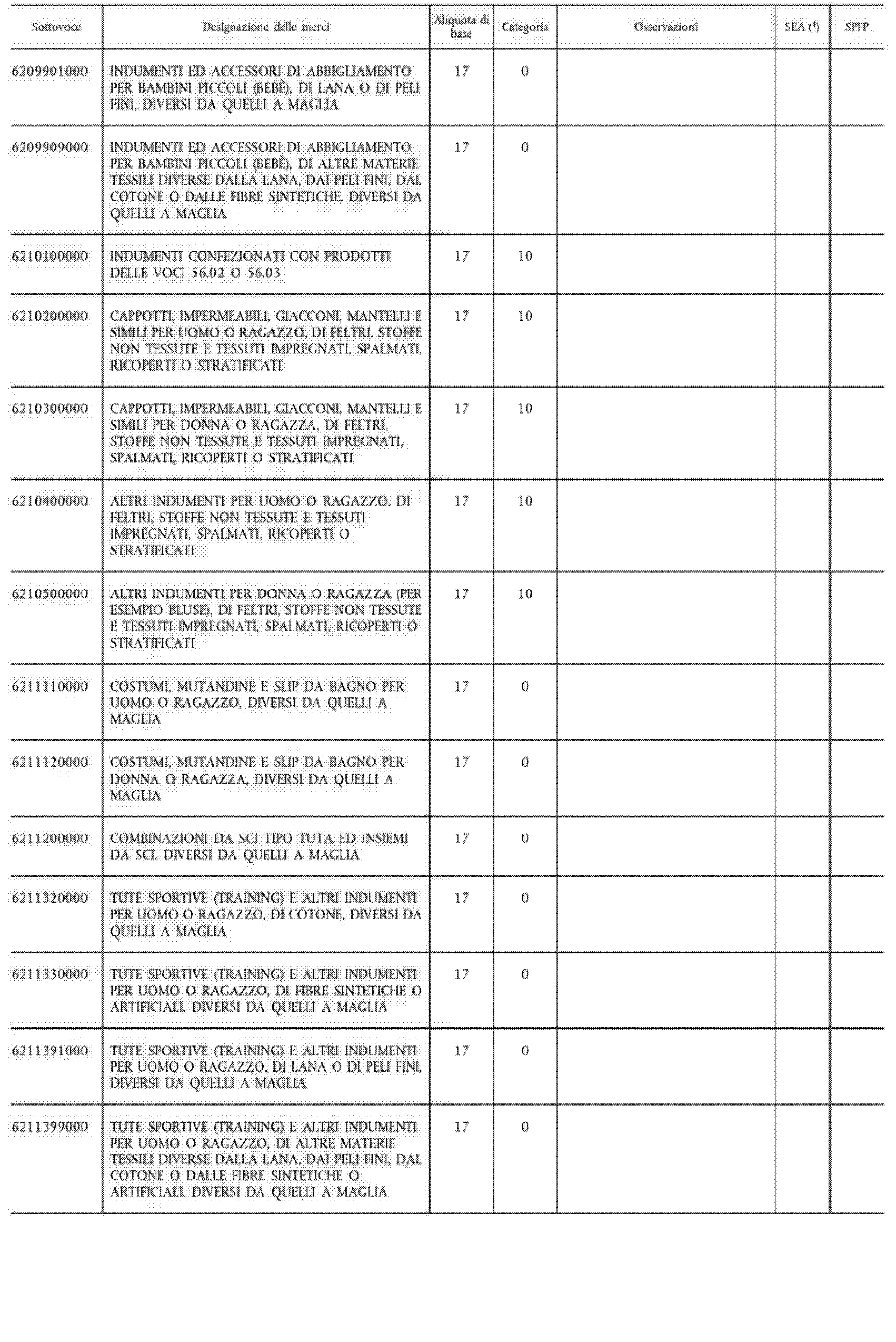 | Sottovoce | Designazione delle merci | Aliquota di base | Categoria | Osservazioni | SEA ($^1$) | SPFP |
|---|---|---|---|---|---|---|
| 6209901000 | INDUMENTI ED ACCESSORI DI ABBIGLIAMENTO PER BAMBINI PICCOLI (BEBÈ), DI LANA O DI PELI FINI, DIVERSI DA QUELLI A MAGLIA | 17 | 0 | | | |
| 6209909000 | INDUMENTI ED ACCESSORI DI ABBIGLIAMENTO PER BAMBINI PICCOLI (BEBÈ), DI ALTRE MATERIE TESSILI DIVERSE DALLA LANA, DAI PELI FINI, DAL COTONE O DALLE FIBRE SINTETICHE, DIVERSI DA QUELLI A MAGLIA | 17 | 0 | | | |
| 6210100000 | INDUMENTI CONFEZIONATI CON PRODOTTI DELLE VOCI 56.02 O 56.03 | 17 | 10 | | | |
| 6210200000 | CAPPOTTI, IMPERMEABILI, GIACCONI, MANTELLI E SIMILI PER UOMO O RAGAZZO, DI FELTRI, STOFFE NON TESSUTE E TESSUTI IMPREGNATI, SPALMATI, RICOPERTI O STRATIFICATI | 17 | 10 | | | |
| 6210300000 | CAPPOTTI, IMPERMEABILI, GIACCONI, MANTELLI E SIMILI PER DONNA O RAGAZZA, DI FELTRI, STOFFE NON TESSUTE E TESSUTI IMPREGNATI, SPALMATI, RICOPERTI O STRATIFICATI | 17 | 10 | | | |
| 6210400000 | ALTRI INDUMENTI PER UOMO O RAGAZZO, DI FELTRI, STOFFE NON TESSUTE E TESSUTI IMPREGNATI, SPALMATI, RICOPERTI O STRATIFICATI | 17 | 10 | | | |
| 6210500000 | ALTRI INDUMENTI PER DONNA O RAGAZZA (PER ESEMPIO BLUSE), DI FELTRI, STOFFE NON TESSUTE E TESSUTI IMPREGNATI, SPALMATI, RICOPERTI O STRATIFICATI | 17 | 10 | | | |
| 6211110000 | COSTUMI, MUTANDINE E SLIP DA BAGNO PER UOMO O RAGAZZO, DIVERSI DA QUELLI A MAGLIA | 17 | 0 | | | |
| 6211120000 | COSTUMI, MUTANDINE E SLIP DA BAGNO PER DONNA O RAGAZZA, DIVERSI DA QUELLI A MAGLIA | 17 | 0 | | | |
| 6211200000 | COMBINAZIONI DA SCI TIPO TUTA ED INSIEMI DA SCI, DIVERSI DA QUELLI A MAGLIA | 17 | 0 | | | |
| 6211320000 | TUTE SPORTIVE (TRAINING) E ALTRI INDUMENTI PER UOMO O RAGAZZO, DI COTONE, DIVERSI DA QUELLI A MAGLIA | 17 | 0 | | | |
| 6211330000 | TUTE SPORTIVE (TRAINING) E ALTRI INDUMENTI PER UOMO O RAGAZZO, DI FIBRE SINTETICHE O ARTIFICIALI, DIVERSI DA QUELLI A MAGLIA | 17 | 0 | | | |
| 6211391000 | TUTE SPORTIVE (TRAINING) E ALTRI INDUMENTI PER UOMO O RAGAZZO, DI LANA O DI PELI FINI, DIVERSI DA QUELLI A MAGLIA | 17 | 0 | | | |
| 6211399000 | TUTE SPORTIVE (TRAINING) E ALTRI INDUMENTI PER UOMO O RAGAZZO, DI ALTRE MATERIE TESSILI DIVERSE DALLA LANA, DAI PELI FINI, DAL COTONE O DALLE FIBRE SINTETICHE O ARTIFICIALI, DIVERSI DA QUELLI A MAGLIA | 17 | 0 | | | |